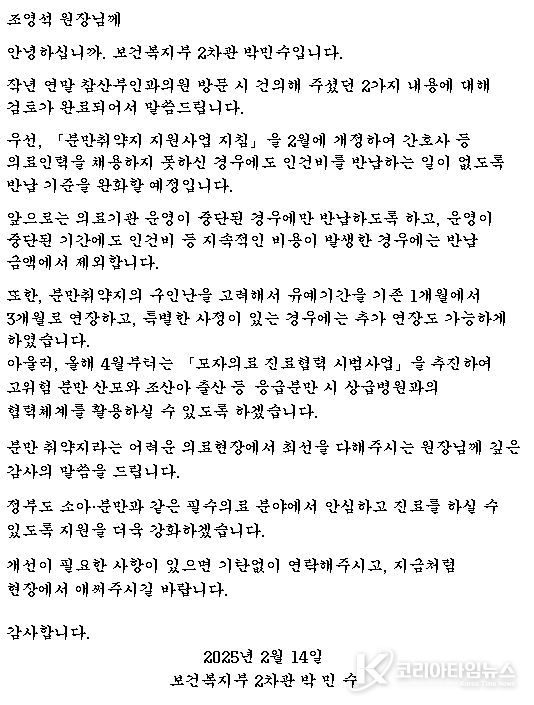 조영석 원장님께

안녕하십니까. 보건복지부 2차관 박민수입니다.

작년 연말 참산부인과의원 방문 시 건의해 주셨던 2가지 내용에 대해 검토가 완료되어서 말씀드립니다.

우선, 「분만취약지 지원사업 지침」을 2월에 개정하여 간호사 등 의료인력을 채용하지 못하신 경우에도 인건비를 반납하는 일이 없도록 반납 기준을 완화할 예정입니다.

앞으로는 의료기관 운영이 중단된 경우에만 반납하도록 하고, 운영이 중단된 기간에도 인건비 등 지속적인 비용이 발생한 경우에는 반납 금액에서 제외합니다.

또한, 분만취약지의 구인난을 고려해서 유예기간을 기존 1개월에서 3개월로 연장하고, 특별한 사정이 있는 경우에는 추가 연장도 가능하게 하였습니다.
아울러, 올해 4월부터는 「모자의료 진료협력 시범사업」을 추진하여 고위험 분만 산모와 조산아 출산 등 응급분만 시 상급병원과의 협력체계를 활용하실 수 있도록 하겠습니다.

분만 취약지라는 어려운 의료현장에서 최선을 다해주시는 원장님께 깊은 감사의 말씀을 드립니다.

정부도 소아·분만과 같은 필수의료 분야에서 안심하고 진료를 하실 수 있도록 지원을 더욱 강화하겠습니다.

개선이 필요한 사항이 있으면 기탄없이 연락해주시고, 지금처럼 현장에서 애써주시길 바랍니다.

감사합니다.

2025년 2월 14일
보건복지부 2차관 박 민 수

코리아타임뉴스